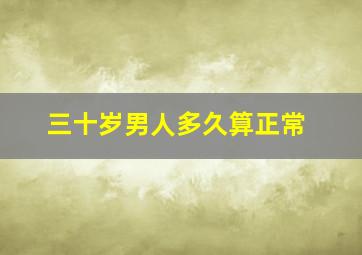 三十岁男人多久算正常